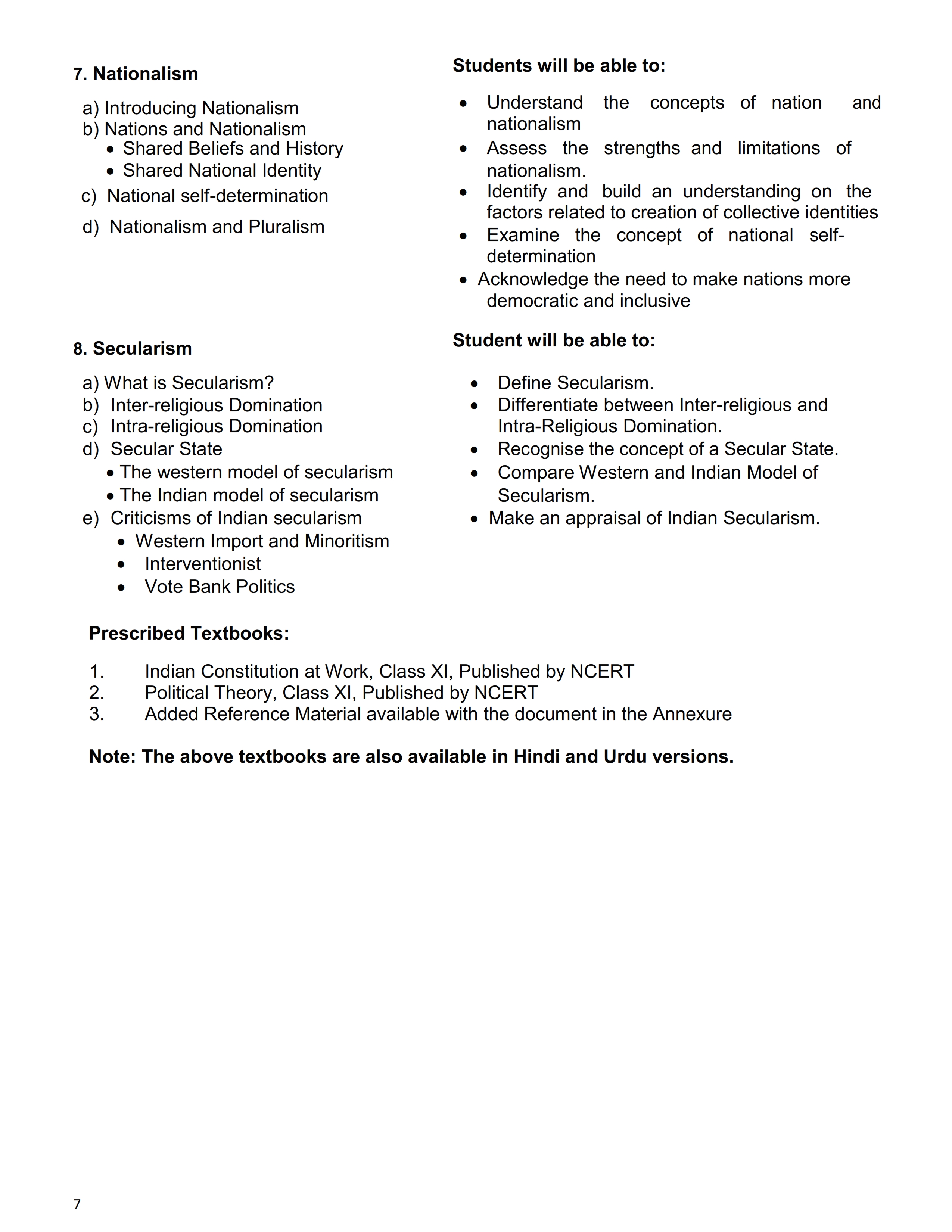 7. Nationalism

a) Introducing Nationalism
b) Nations and Nationalism
• Shared Beliefs and History
• Shared National Identity
c) National self-determination
d) Nationalism and Pluralism

Students will be able to:

• Understand the concepts of nation and nationalism
• Assess the strengths and limitations of nationalism.
• Identify and build an understanding on the factors related to creation of collective identities
• Examine the concept of national self-determination
• Acknowledge the need to make nations more democratic and inclusive

8. Secularism

a) What is Secularism?
b) Inter-religious Domination
c) Intra-religious Domination
d) Secular State
• The western model of secularism
• The Indian model of secularism
e) Criticisms of Indian secularism
• Western Import and Minoritism
• Interventionist
• Vote Bank Politics

Student will be able to:

• Define Secularism.
• Differentiate between Inter-religious and Intra-Religious Domination.
• Recognise the concept of a Secular State.
• Compare Western and Indian Model of Secularism.
• Make an appraisal of Indian Secularism.

Prescribed Textbooks:

1. Indian Constitution at Work, Class XI, Published by NCERT
2. Political Theory, Class XI, Published by NCERT
3. Added Reference Material available with the document in the Annexure

Note: The above textbooks are also available in Hindi and Urdu versions.

7